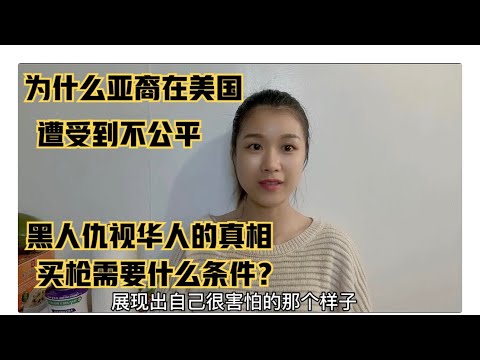 为什么亚裔在美国
遭受到不公平

黑人仇视华人的真相
买枪需要什么条件？

展现出自己很害怕的那个样子